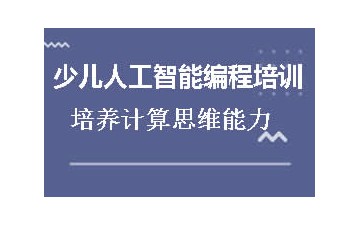 少儿人工智能编程培训
培养计算思维能力